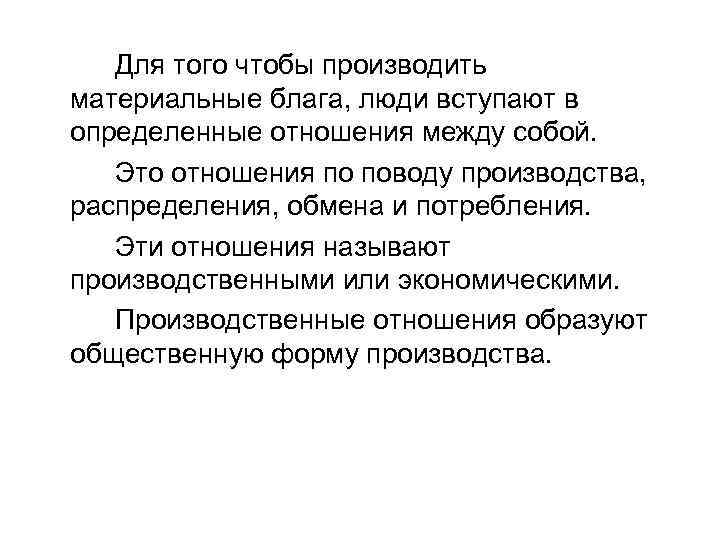 Для того чтобы производить материальные блага, люди вступают в определенные отношения между собой.

Это отношения по поводу производства, распределения, обмена и потребления.

Эти отношения называют производственными или экономическими.

Производственные отношения образуют общественную форму производства.